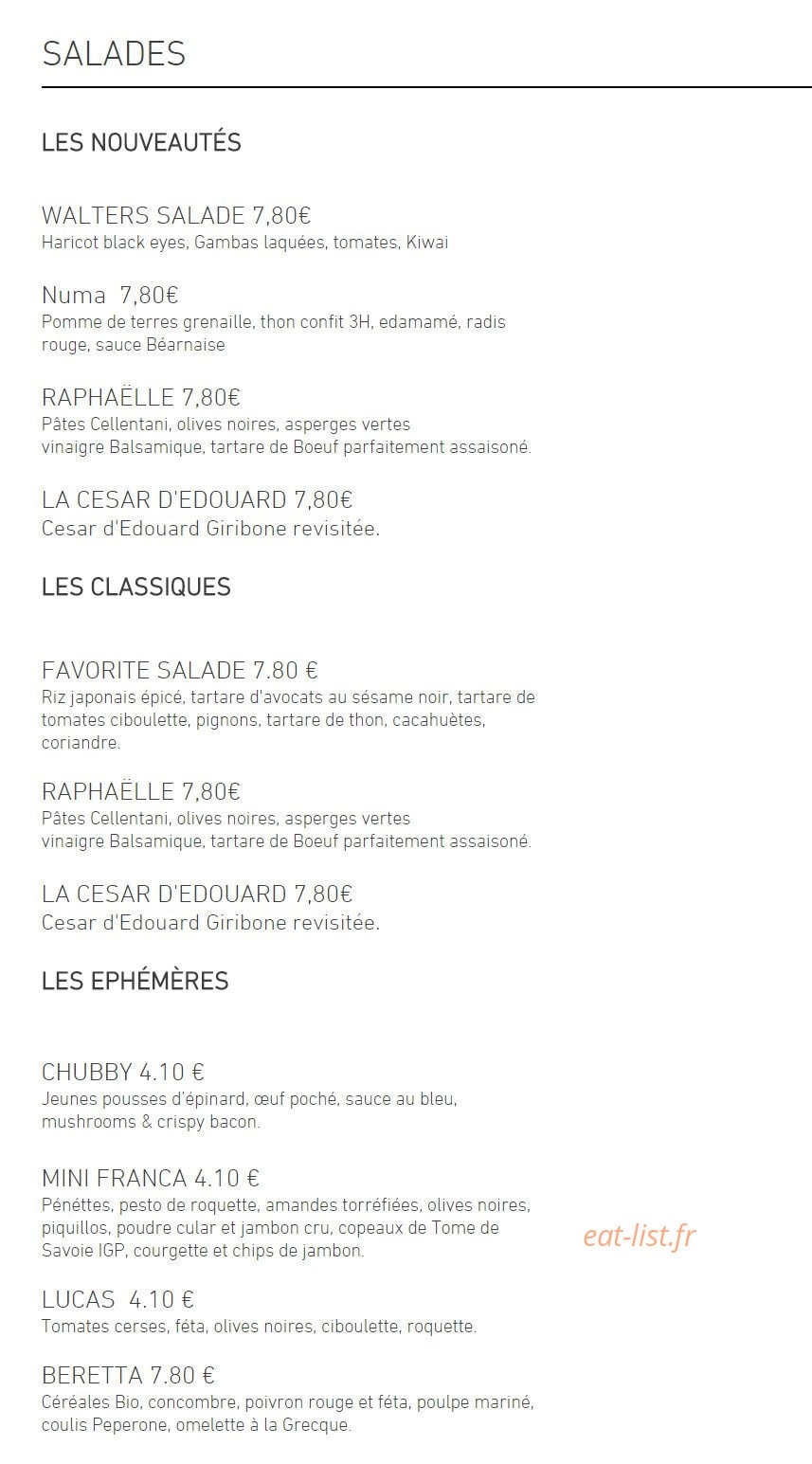 SALADES

LES NOUVEAUTÉS

WALTERS SALADE 7,80€
Haricot black eyes, Gambas laquées, tomates, Kiwai

Numa 7,80€
Pomme de terres grenaille, thon confit 3H, edamamé, radis rouge, sauce Béarnaise

RAPHAËLLE 7,80€
Pâtes Cellentani, olives noires, asperges vertes vinaigre Balsamique, tartare de Boeuf parfaitement assaisoné.

LA CESAR D'EDOUARD 7,80€
Cesar d'Edouard Giribone revisitée.

LES CLASSIQUES

FAVORITE SALADE 7.80 €
Riz japonais épicé, tartare d'avocats au sésame noir, tartare de tomates ciboulette, pignons, tartare de thon, cacahuètes, coriandre.

RAPHAËLLE 7,80€
Pâtes Cellentani, olives noires, asperges vertes vinaigre Balsamique, tartare de Boeuf parfaitement assaisoné.

LA CESAR D'EDOUARD 7,80€
Cesar d'Edouard Giribone revisitée.

LES EPHÉMÈRES

CHUBBY 4.10 €
Jeunes pousses d'épinard, œuf poché, sauce au bleu, mushrooms & crispy bacon.

MINI FRANCA 4.10 €
Pénéttes, pesto de roquette, amandes torréfiées, olives noires, piquillos, poudre cular et jambon cru, copeaux de Tome de Savoie IGP, courgette et chips de jambon.

eat-list.fr

LUCAS 4.10 €
Tomates cerses, féta, olives noires, ciboulette, roquette.

BERETTA 7.80 €
Céréales Bio, concombre, poivron rouge et féta, poulpe mariné, coulis Peperone, omelette à la Grecque.